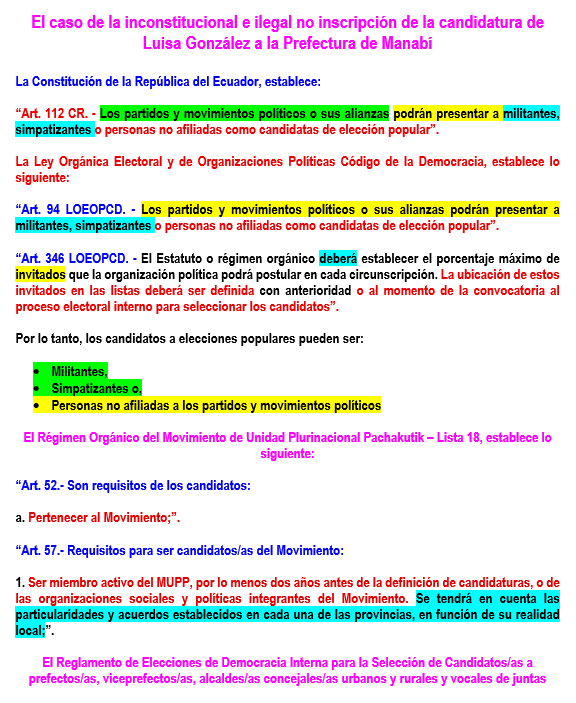 El caso de la inconstitucional e ilegal no inscripción de la candidatura de Luisa González a la Prefectura de Manabí

La Constitución de la República del Ecuador, establece:

“Art. 112 CR. - Los partidos y movimientos políticos o sus alianzas podrán presentar a militantes, simpatizantes o personas no afiliadas como candidatas de elección popular”.

La Ley Orgánica Electoral y de Organizaciones Políticas Código de la Democracia, establece lo siguiente:

“Art. 94 LOEOPCD. - Los partidos y movimientos políticos o sus alianzas podrán presentar a militantes, simpatizantes o personas no afiliadas como candidatas de elección popular”.

“Art. 346 LOEOPCD. - El Estatuto o régimen orgánico deberá establecer el porcentaje máximo de invitados que la organización política podrá postular en cada circunscripción. La ubicación de estos invitados en las listas deberá ser definida con anterioridad o al momento de la convocatoria al proceso electoral interno para seleccionar los candidatos”.

Por lo tanto, los candidatos a elecciones populares pueden ser:

• Militantes,
• Simpatizantes o,
• Personas no afiliadas a los partidos y movimientos políticos

El Régimen Orgánico del Movimiento de Unidad Plurinacional Pachakutik – Lista 18, establece lo siguiente:

“Art. 52.- Son requisitos de los candidatos:

a. Pertenecer al Movimiento;”.

“Art. 57.- Requisitos para ser candidatos/as del Movimiento:

1. Ser miembro activo del MUPP, por lo menos dos años antes de la definición de candidaturas, o de las organizaciones sociales y políticas integrantes del Movimiento. Se tendrá en cuenta las particularidades y acuerdos establecidos en cada una de las provincias, en función de su realidad local;”.

El Reglamento de Elecciones de Democracia Interna para la Selección de Candidatos/as a prefectos/as, viceprefectos/as, alcaldes/as concejales/as urbanos y rurales y vocales de juntas